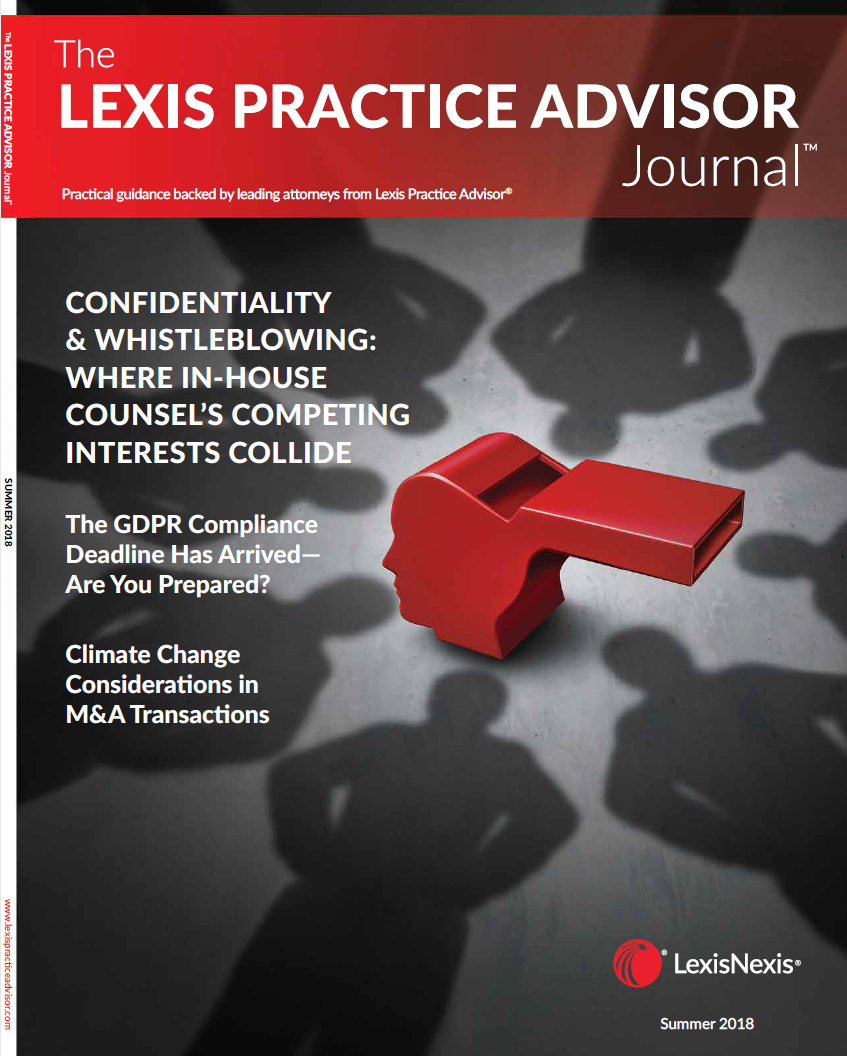 The LEXIS PRACTICE ADVISOR Journal™

SUMMER 2018

www.lexispracticeadvisor.com

The
LEXIS PRACTICE ADVISOR
Journal™

Practical guidance backed by leading attorneys from Lexis Practice Advisor®

CONFIDENTIALITY & WHISTLEBLOWING: WHERE IN-HOUSE COUNSEL'S COMPETING INTERESTS COLLIDE

The GDPR Compliance Deadline Has Arrived— Are You Prepared?

Climate Change Considerations in M&A Transactions

LexisNexis®

Summer 2018